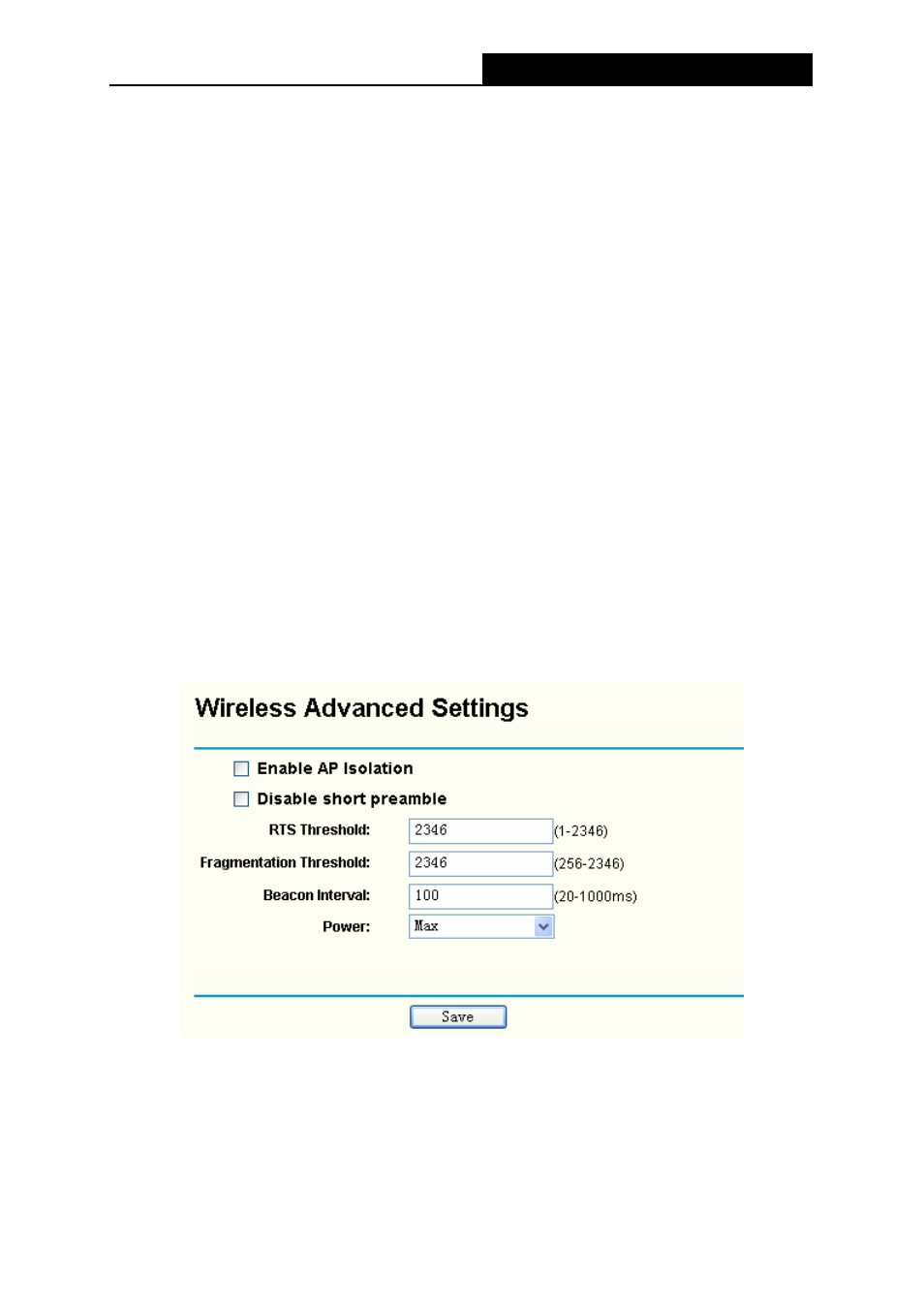 Wireless Advanced Settings

Enable AP Isolation

Disable short preamble

RTS Threshold: 2346 (1-2346)

Fragmentation Threshold: 2346 (256-2346)

Beacon Interval: 100 (20-1000ms)

Power: Max

Save